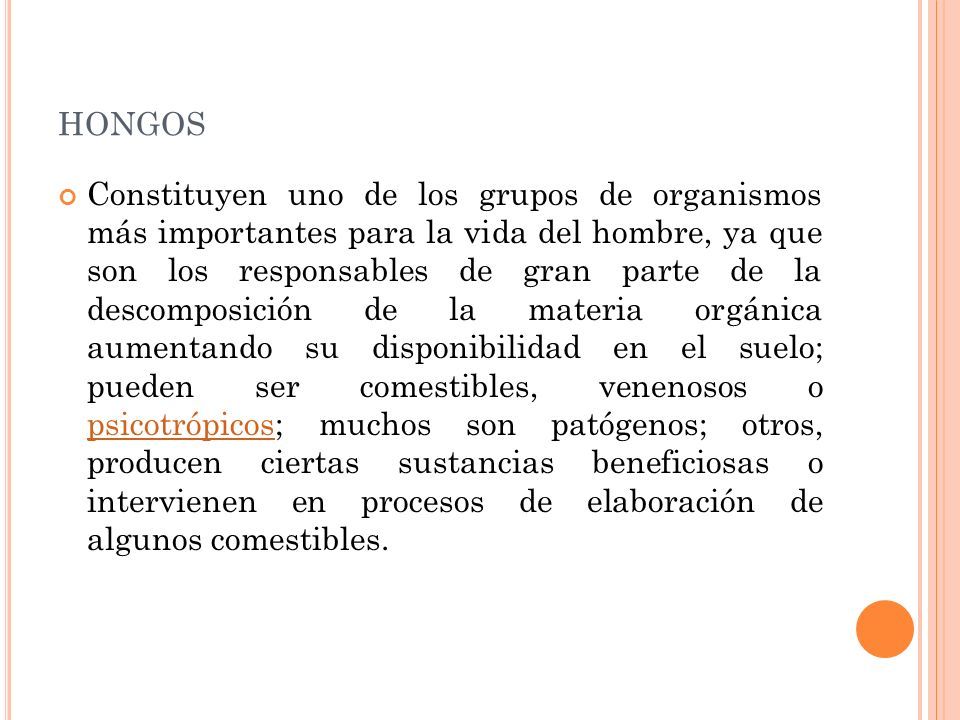 HONGOS

Constituyen uno de los grupos de organismos más importantes para la vida del hombre, ya que son los responsables de gran parte de la descomposición de la materia orgánica aumentando su disponibilidad en el suelo; pueden ser comestibles, venenosos o psicotrópicos; muchos son patógenos; otros, producen ciertas sustancias beneficiosas o intervienen en procesos de elaboración de algunos comestibles.